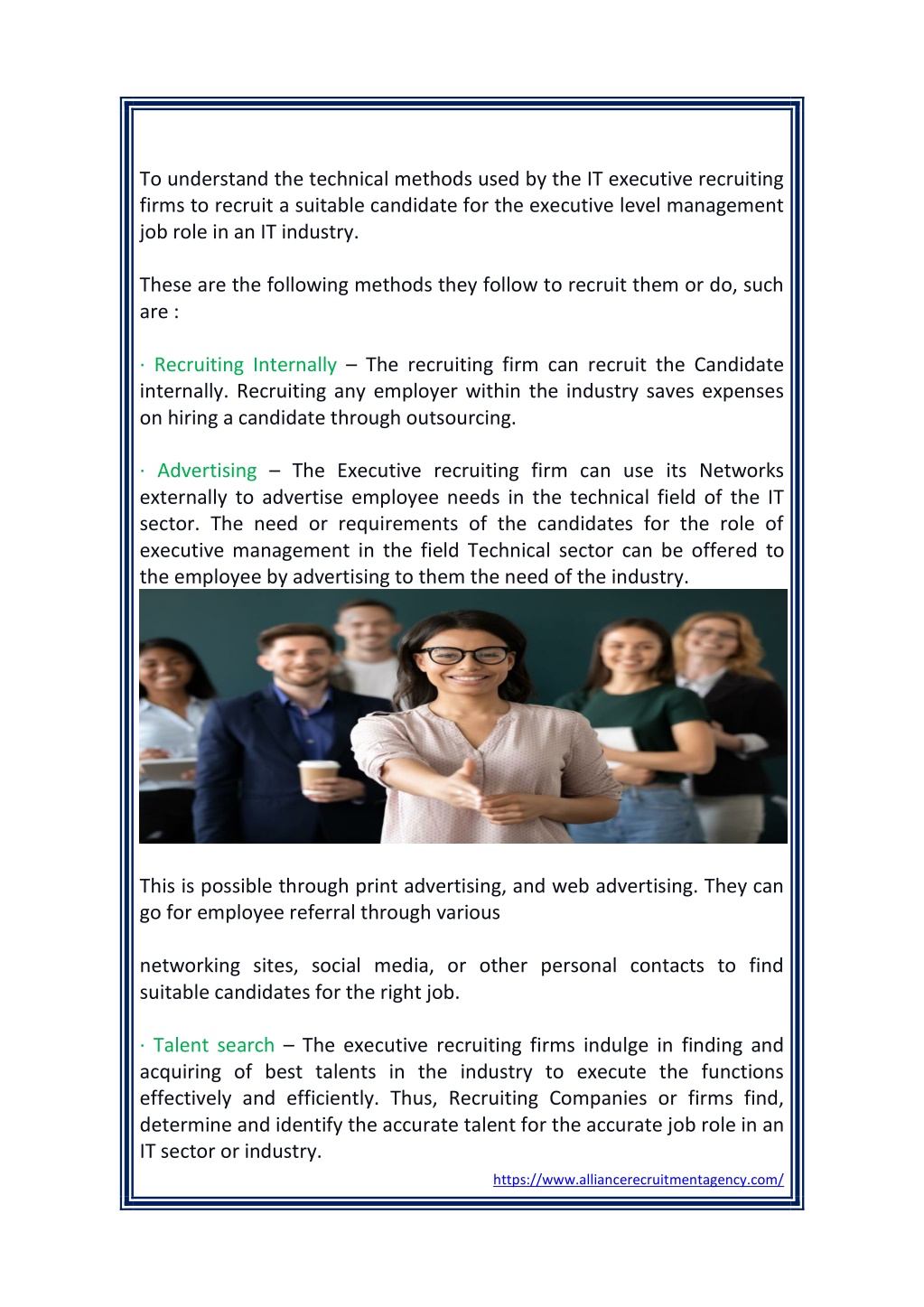 To understand the technical methods used by the IT executive recruiting firms to recruit a suitable candidate for the executive level management job role in an IT industry.

These are the following methods they follow to recruit them or do, such are :

· Recruiting Internally – The recruiting firm can recruit the Candidate internally. Recruiting any employer within the industry saves expenses on hiring a candidate through outsourcing.

· Advertising – The Executive recruiting firm can use its Networks externally to advertise employee needs in the technical field of the IT sector. The need or requirements of the candidates for the role of executive management in the field Technical sector can be offered to the employee by advertising to them the need of the industry.

This is possible through print advertising, and web advertising. They can go for employee referral through various

networking sites, social media, or other personal contacts to find suitable candidates for the right job.

· Talent search – The executive recruiting firms indulge in finding and acquiring of best talents in the industry to execute the functions effectively and efficiently. Thus, Recruiting Companies or firms find, determine and identify the accurate talent for the accurate job role in an IT sector or industry.

https://www.alliancerecruitmentagency.com/